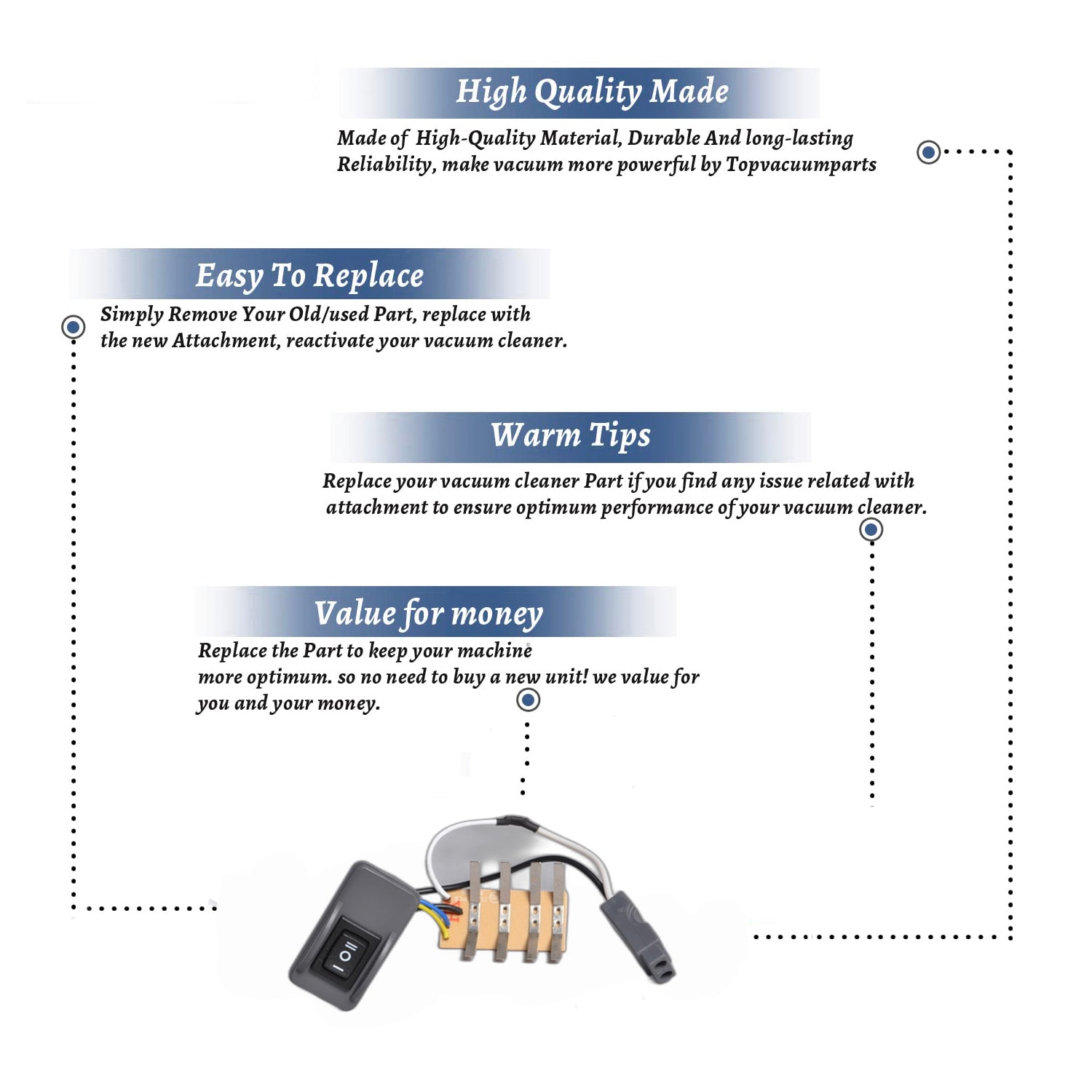 High Quality Made

Made of High-Quality Material, Durable And long-lasting Reliability, make vacuum more powerful by Topvacuumparts

Easy To Replace

Simply Remove Your Old/used Part, replace with the new Attachment, reactivate your vacuum cleaner.

Warm Tips

Replace your vacuum cleaner Part if you find any issue related with attachment to ensure optimum performance of your vacuum cleaner.

Value for money

Replace the Part to keep your machine more optimum. so no need to buy a new unit! we value for you and your money.

I O II